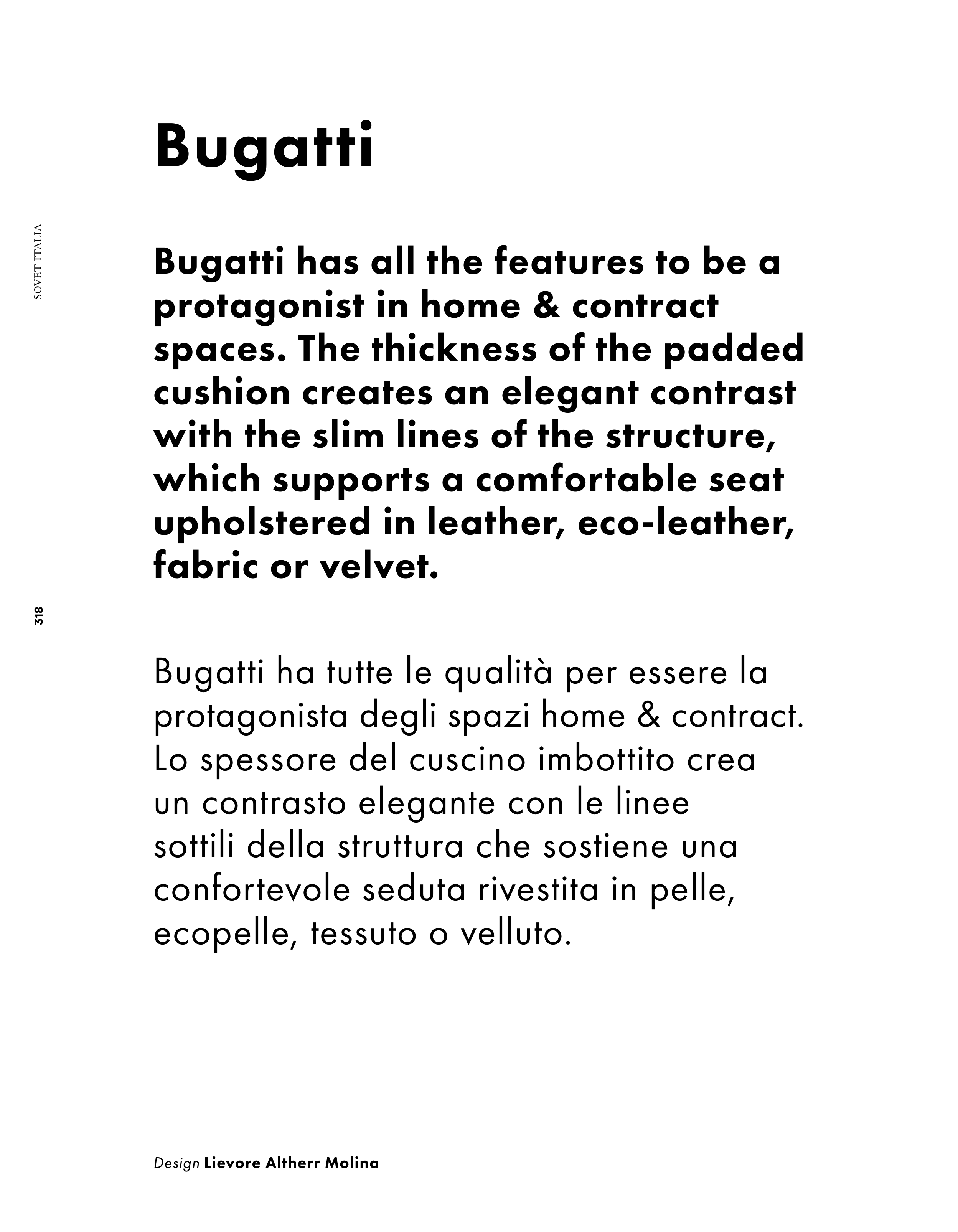 SOVET ITALIA

318

Bugatti

Bugatti has all the features to be a protagonist in home & contract spaces. The thickness of the padded cushion creates an elegant contrast with the slim lines of the structure, which supports a comfortable seat upholstered in leather, eco-leather, fabric or velvet.

Bugatti ha tutte le qualità per essere la protagonista degli spazi home & contract. Lo spessore del cuscino imbottito crea un contrasto elegante con le linee sottili della struttura che sostiene una confortevole seduta rivestita in pelle, ecopelle, tessuto o velluto.

Design Lievore Altherr Molina